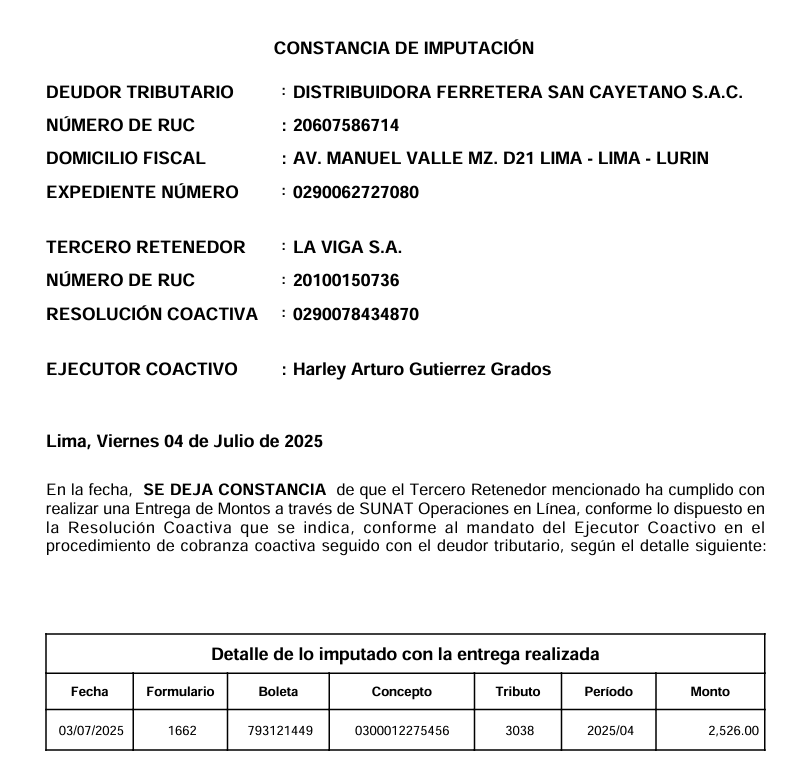 CONSTANCIA DE IMPUTACIÓN

DEUDOR TRIBUTARIO : DISTRIBUIDORA FERRETERA SAN CAYETANO S.A.C.
NÚMERO DE RUC : 20607586714
DOMICILIO FISCAL : AV. MANUEL VALLE MZ. D21 LIMA - LIMA - LURIN
EXPEDIENTE NÚMERO : 0290062727080

TERCERO RETENEDOR : LA VIGA S.A.
NÚMERO DE RUC : 20100150736
RESOLUCIÓN COACTIVA : 0290078434870

EJECUTOR COACTIVO : Harley Arturo Gutierrez Grados

Lima, Viernes 04 de Julio de 2025

En la fecha, SE DEJA CONSTANCIA de que el Tercero Retenedor mencionado ha cumplido con realizar una Entrega de Montos a través de SUNAT Operaciones en Línea, conforme lo dispuesto en la Resolución Coactiva que se indica, conforme al mandato del Ejecutor Coactivo en el procedimiento de cobranza coactiva seguido con el deudor tributario, según el detalle siguiente:

Detalle de lo imputado con la entrega realizada

| Fecha | Formulario | Boleta | Concepto | Tributo | Período | Monto |
|---|---|---|---|---|---|---|
| 03/07/2025 | 1662 | 793121449 | 0300012275456 | 3038 | 2025/04 | 2,526.00 |